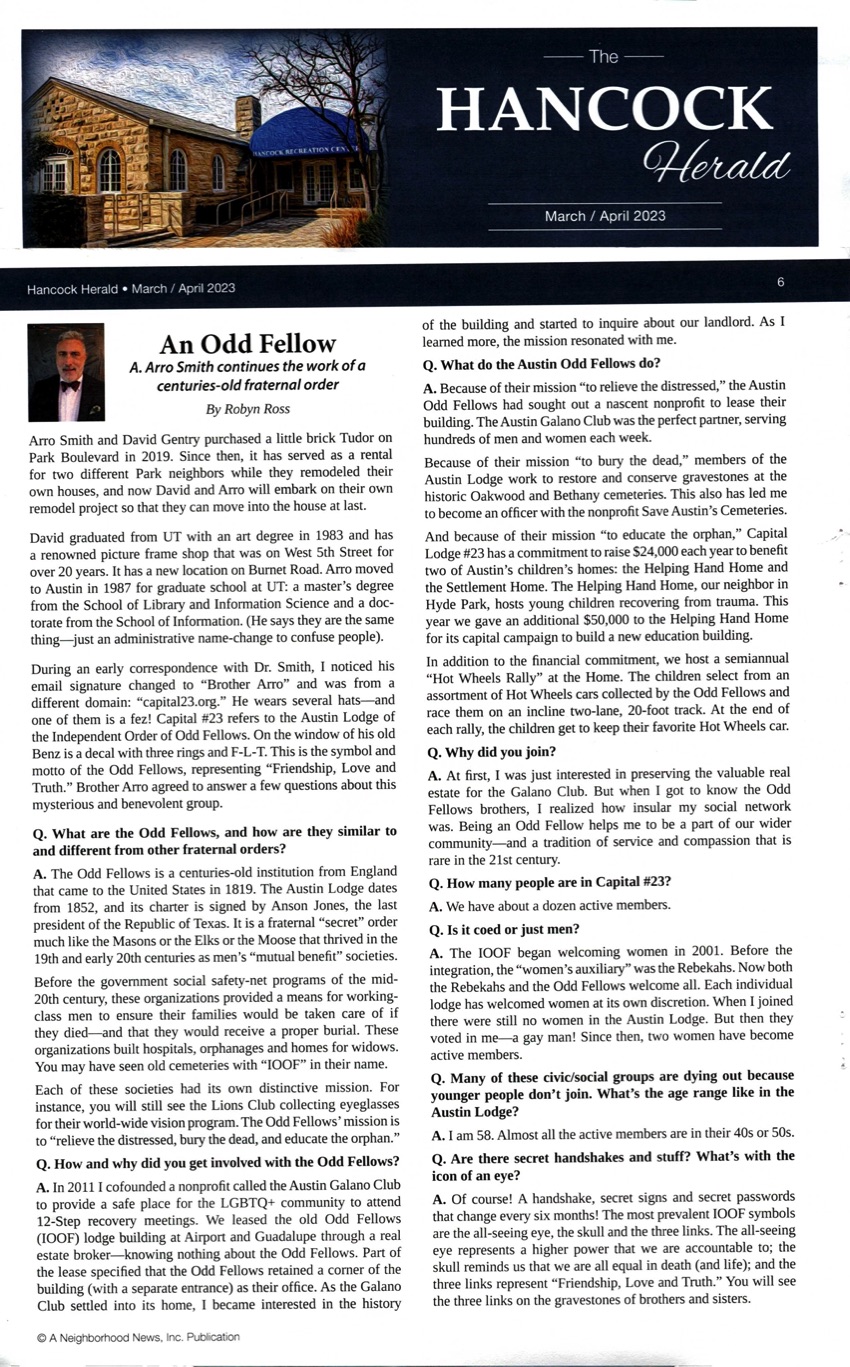 HANCOCK RECREATION CENTER

The
HANCOCK
Herald
March / April 2023

Hancock Herald • March / April 2023

6

An Odd Fellow
A. Arro Smith continues the work of a centuries-old fraternal order
By Robyn Ross

Arro Smith and David Gentry purchased a little brick Tudor on Park Boulevard in 2019. Since then, it has served as a rental for two different Park neighbors while they remodeled their own houses, and now David and Arro will embark on their own remodel project so that they can move into the house at last.

David graduated from UT with an art degree in 1983 and has a renowned picture frame shop that was on West 5th Street for over 20 years. It has a new location on Burnet Road. Arro moved to Austin in 1987 for graduate school at UT: a master's degree from the School of Library and Information Science and a doctorate from the School of Information. (He says they are the same thing—just an administrative name-change to confuse people).

During an early correspondence with Dr. Smith, I noticed his email signature changed to "Brother Arro" and was from a different domain: "capital23.org." He wears several hats—and one of them is a fez! Capital #23 refers to the Austin Lodge of the Independent Order of Odd Fellows. On the window of his old Benz is a decal with three rings and F-L-T. This is the symbol and motto of the Odd Fellows, representing "Friendship, Love and Truth." Brother Arro agreed to answer a few questions about this mysterious and benevolent group.

Q. What are the Odd Fellows, and how are they similar to and different from other fraternal orders?

A. The Odd Fellows is a centuries-old institution from England that came to the United States in 1819. The Austin Lodge dates from 1852, and its charter is signed by Anson Jones, the last president of the Republic of Texas. It is a fraternal "secret" order much like the Masons or the Elks or the Moose that thrived in the 19th and early 20th centuries as men's "mutual benefit" societies.

Before the government social safety-net programs of the mid-20th century, these organizations provided a means for working-class men to ensure their families would be taken care of if they died—and that they would receive a proper burial. These organizations built hospitals, orphanages and homes for widows. You may have seen old cemeteries with "IOOF" in their name.

Each of these societies had its own distinctive mission. For instance, you will still see the Lions Club collecting eyeglasses for their world-wide vision program. The Odd Fellows' mission is to "relieve the distressed, bury the dead, and educate the orphan."

Q. How and why did you get involved with the Odd Fellows?

A. In 2011 I cofounded a nonprofit called the Austin Galano Club to provide a safe place for the LGBTQ+ community to attend 12-Step recovery meetings. We leased the old Odd Fellows (IOOF) lodge building at Airport and Guadalupe through a real estate broker—knowing nothing about the Odd Fellows. Part of the lease specified that the Odd Fellows retained a corner of the building (with a separate entrance) as their office. As the Galano Club settled into its home, I became interested in the history of the building and started to inquire about our landlord. As I learned more, the mission resonated with me.

Q. What do the Austin Odd Fellows do?

A. Because of their mission "to relieve the distressed," the Austin Odd Fellows had sought out a nascent nonprofit to lease their building. The Austin Galano Club was the perfect partner, serving hundreds of men and women each week.

Because of their mission "to bury the dead," members of the Austin Lodge work to restore and conserve gravestones at the historic Oakwood and Bethany cemeteries. This also has led me to become an officer with the nonprofit Save Austin's Cemeteries.

And because of their mission "to educate the orphan," Capital Lodge #23 has a commitment to raise $24,000 each year to benefit two of Austin's children's homes: the Helping Hand Home and the Settlement Home. The Helping Hand Home, our neighbor in Hyde Park, hosts young children recovering from trauma. This year we gave an additional $50,000 to the Helping Hand Home for its capital campaign to build a new education building.

In addition to the financial commitment, we host a semiannual "Hot Wheels Rally" at the Home. The children select from an assortment of Hot Wheels cars collected by the Odd Fellows and race them on an incline two-lane, 20-foot track. At the end of each rally, the children get to keep their favorite Hot Wheels car.

Q. Why did you join?

A. At first, I was just interested in preserving the valuable real estate for the Galano Club. But when I got to know the Odd Fellows brothers, I realized how insular my social network was. Being an Odd Fellow helps me to be a part of our wider community—and a tradition of service and compassion that is rare in the 21st century.

Q. How many people are in Capital #23?

A. We have about a dozen active members.

Q. Is it coed or just men?

A. The IOOF began welcoming women in 2001. Before the integration, the "women's auxiliary" was the Rebekahs. Now both the Rebekahs and the Odd Fellows welcome all. Each individual lodge has welcomed women at its own discretion. When I joined there were still no women in the Austin Lodge. But then they voted in me—a gay man! Since then, two women have become active members.

Q. Many of these civic/social groups are dying out because younger people don't join. What's the age range like in the Austin Lodge?

A. I am 58. Almost all the active members are in their 40s or 50s.

Q. Are there secret handshakes and stuff? What's with the icon of an eye?

A. Of course! A handshake, secret signs and secret passwords that change every six months! The most prevalent IOOF symbols are the all-seeing eye, the skull and the three links. The all-seeing eye represents a higher power that we are accountable to; the skull reminds us that we are all equal in death (and life); and the three links represent "Friendship, Love and Truth." You will see the three links on the gravestones of brothers and sisters.

© A Neighborhood News, Inc. Publication